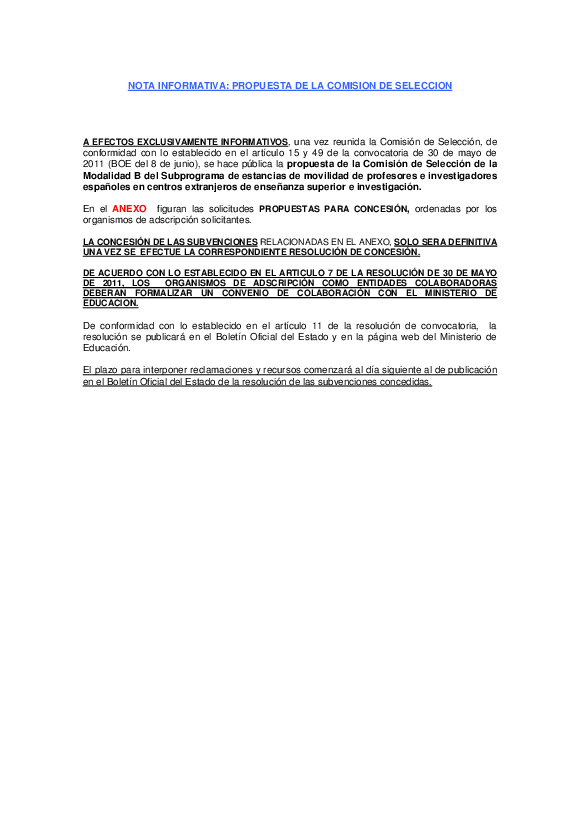 NOTA INFORMATIVA: PROPUESTA DE LA COMISION DE SELECCION

A EFECTOS EXCLUSIVAMENTE INFORMATIVOS, una vez reunida la Comisión de Selección, de conformidad con lo establecido en el artículo 15 y 49 de la convocatoria de 30 de mayo de 2011 (BOE del 8 de junio), se hace pública la propuesta de la Comisión de Selección de la Modalidad B del Subprograma de estancias de movilidad de profesores e investigadores españoles en centros extranjeros de enseñanza superior e investigación.

En el ANEXO figuran las solicitudes PROPUESTAS PARA CONCESIÓN, ordenadas por los organismos de adscripción solicitantes.

LA CONCESIÓN DE LAS SUBVENCIONES RELACIONADAS EN EL ANEXO, SOLO SERA DEFINITIVA UNA VEZ SE EFECTUE LA CORRESPONDIENTE RESOLUCIÓN DE CONCESIÓN.

DE ACUERDO CON LO ESTABLECIDO EN EL ARTICULO 7 DE LA RESOLUCIÓN DE 30 DE MAYO DE 2011, LOS ORGANISMOS DE ADSCRIPCIÓN COMO ENTIDADES COLABORADORAS DEBERAN FORMALIZAR UN CONVENIO DE COLABORACIÓN CON EL MINISTERIO DE EDUCACION.

De conformidad con lo establecido en el artículo 11 de la resolución de convocatoria, la resolución se publicará en el Boletín Oficial del Estado y en la página web del Ministerio de Educación.

El plazo para interponer reclamaciones y recursos comenzará al día siguiente al de publicación en el Boletín Oficial del Estado de la resolución de las subvenciones concedidas.